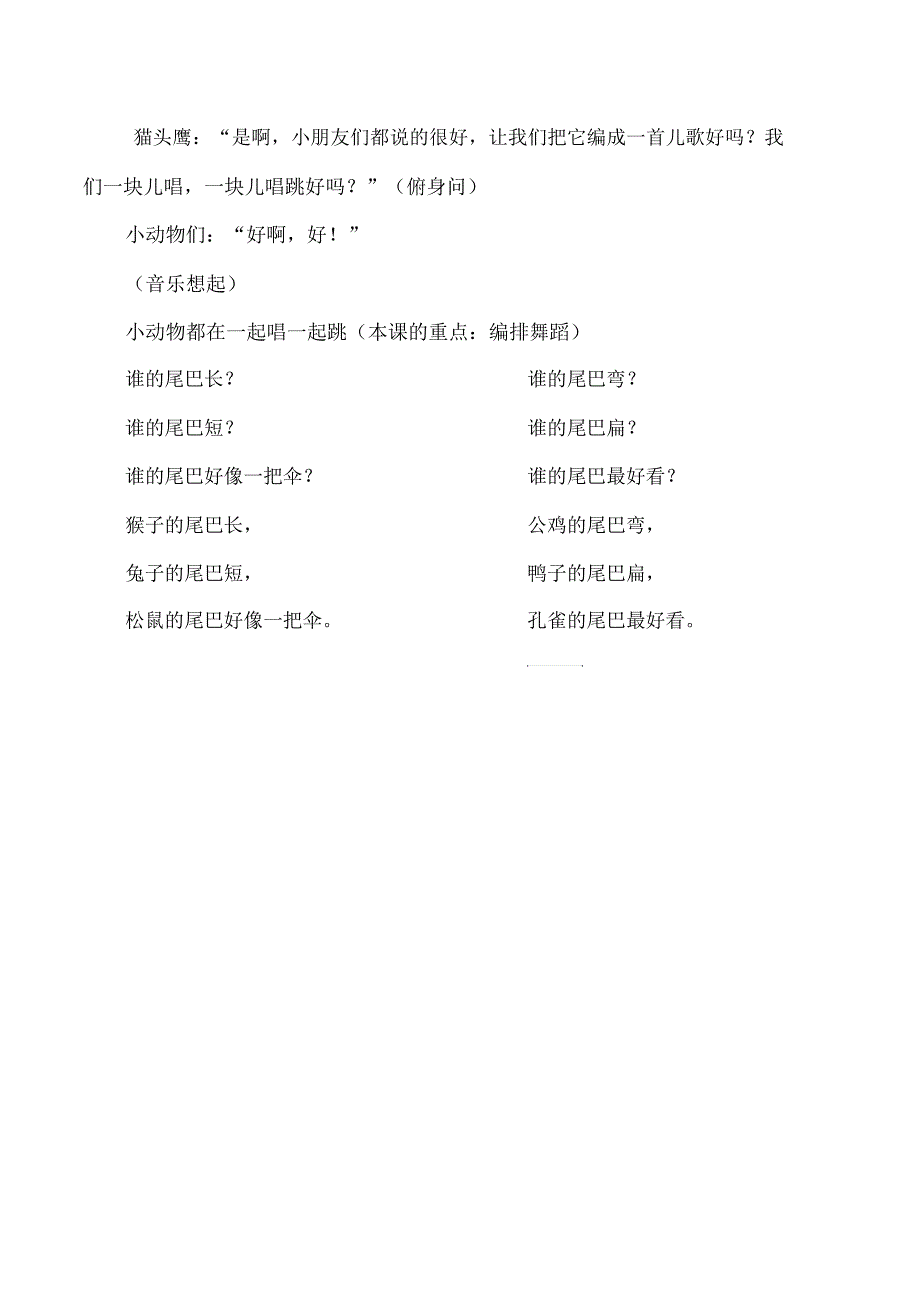 猫头鹰：“是啊，小朋友们都说的很好，让我们把它编成一首儿歌好吗？我们一块儿唱，一块儿唱跳好吗？”（俯身问）

小动物们：“好啊，好！”

（音乐想起）

小动物都在一起唱一起跳（本课的重点：编排舞蹈）

谁的尾巴长？

谁的尾巴短？

谁的尾巴好像一把伞？

猴子的尾巴长，

兔子的尾巴短，

松鼠的尾巴好像一把伞。

谁的尾巴弯？

谁的尾巴扁？

谁的尾巴最好看？

公鸡的尾巴弯，

鸭子的尾巴扁，

孔雀的尾巴最好看。